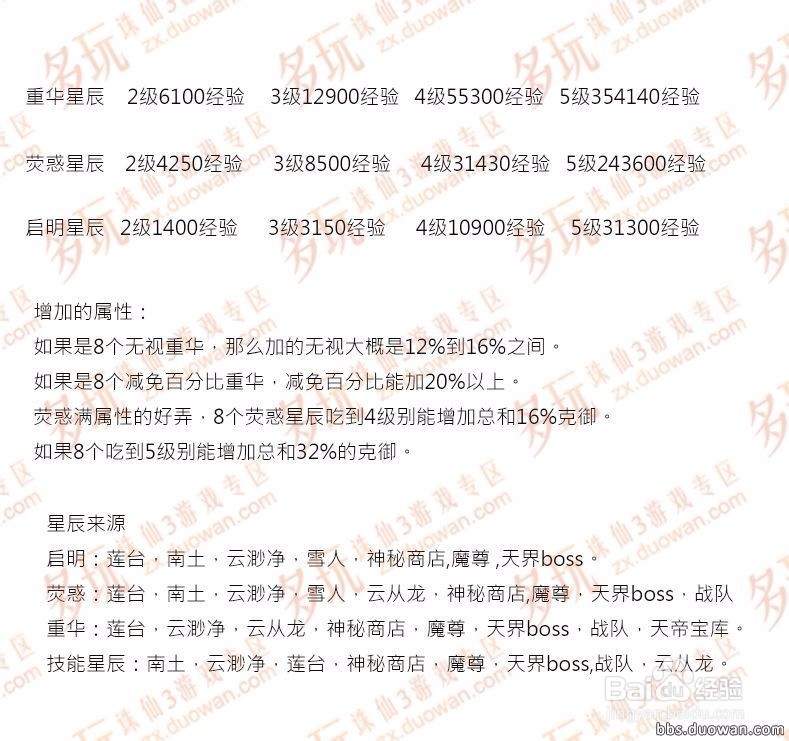 重华星辰 2级6100经验 3级12900经验 4级55300经验 5级354140经验

荧惑星辰 2级4250经验 3级8500经验 4级31430经验 5级243600经验

启明星辰 2级1400经验 3级3150经验 4级10900经验 5级31300经验

增加的属性：
如果是8个无视重华，那么加的无视大概是12%到16%之间。
如果是8个减免百分比重华，减免百分比能加20%以上。
荧惑满属性的好弄，8个荧惑星辰吃到4级别能增加总和16%克御。
如果8个吃到5级别能增加总和32%的克御。

星辰来源
启明：莲台，南土，云渺净，雪人，神秘商店,魔尊 ,天界boss。
荧惑：莲台，南土，云渺净，雪人，云从龙，神秘商店,魔尊，天界boss，战队
重华：莲台，云渺净，云从龙，神秘商店，魔尊，天界boss，战队，天帝宝库。
技能星辰：南土，云渺净，莲台，神秘商店，魔尊，天界boss,战队，云从龙。

多玩 诛仙3游戏专区 zx.duowan.com
Baidu经验 jingyan.baidu.com
bbs.duowan.com